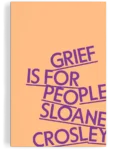 GRIEF
IS FOR
PEOPLE
SLOANE
CROSLEY